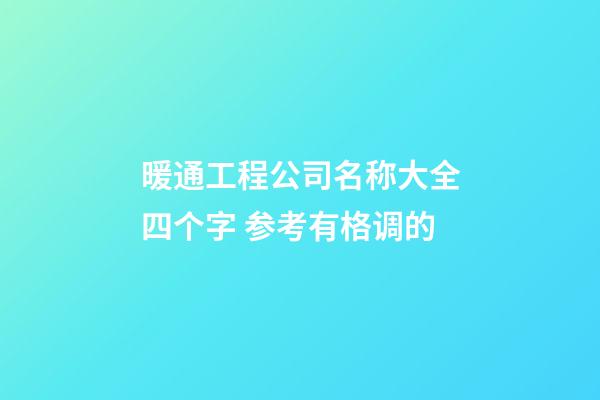 暖通工程公司名称大全四个字 参考有格调的